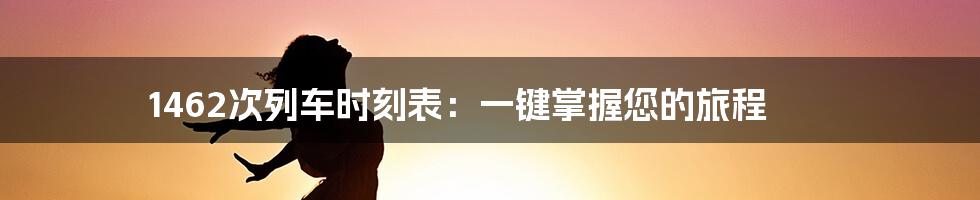 1462次列车时刻表：一键掌握您的旅程